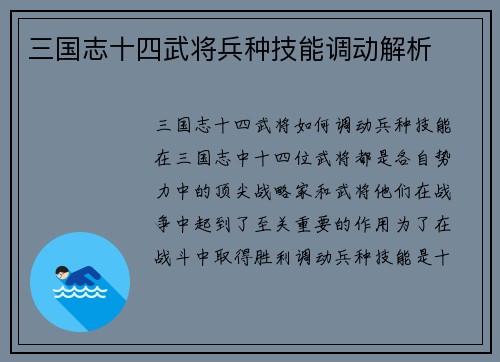 三国志十四武将兵种技能调动解析

三国志十四武将如何调动兵种技能在三国志中十四位武将都是各自势力中的顶尖战略家和武将他们在战争中起到了至关重要的作用为了在战斗中取得胜利调动兵种技能是十